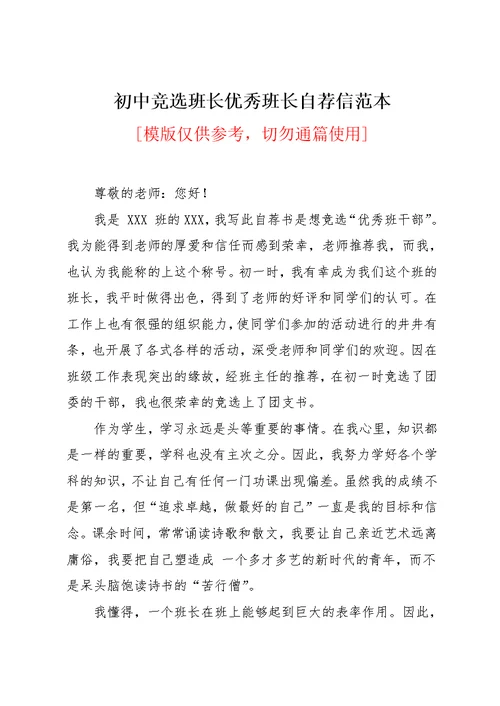 初中竞选班长优秀班长自荐信范本

[模版仅供参考，切勿通篇使用]

尊敬的老师：您好！

我是 XXX 班的 XXX，我写此自荐书是想竞选“优秀班干部”。我为能得到老师的厚爱和信任而感到荣幸，老师推荐我，而我，也认为我能称的上这个称号。初一时，我有幸成为我们这个班的班长，我平时做得出色，得到了老师的好评和同学们的认可。在工作上也有很强的组织能力，使同学们参加的活动进行的井井有条，也开展了各式各样的活动，深受老师和同学们的欢迎。因在班级工作表现突出的缘故，经班主任的推荐，在初一时竞选了团委的干部，我也很荣幸的竞选上了团支书。

作为学生，学习永远是头等重要的事情。在我心里，知识都是一样的重要，学科也没有主次之分。因此，我努力学好各个学科的知识，不让自己有任何一门功课出现偏差。虽然我的成绩不是第一名，但“追求卓越，做最好的自己”一直是我的目标和信念。课余时间，常常诵读诗歌和散文，我要让自己亲近艺术远离庸俗，我要把自己塑造成 一个多才多艺的新时代的青年，而不是呆头脑饱读诗书的“苦行僧”。

我懂得，一个班长在班上能够起到巨大的表率作用。因此，